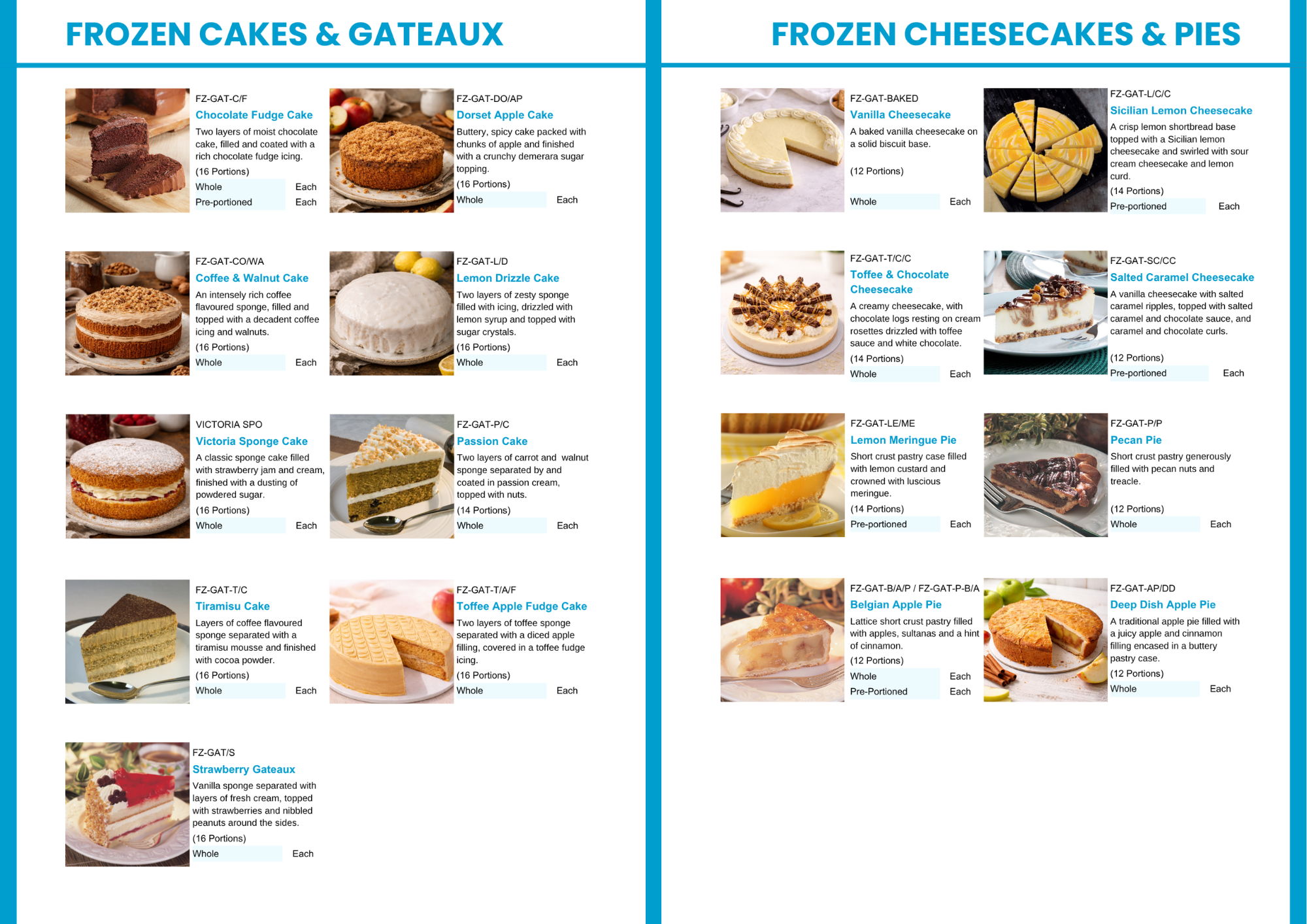 FROZEN CAKES & GATEAUX

FZ-GAT-C/F
Chocolate Fudge Cake
Two layers of moist chocolate cake, filled and coated with a rich chocolate fudge icing.
(16 Portions)
Whole Each
Pre-portioned Each

FZ-GAT-DO/AP
Dorset Apple Cake
Buttery, spicy cake packed with chunks of apple and finished with a crunchy demerara sugar topping.
(16 Portions)
Whole Each

FZ-GAT-CO/WA
Coffee & Walnut Cake
An intensely rich coffee flavoured sponge, filled and topped with a decadent coffee icing and walnuts.
(16 Portions)
Whole Each

FZ-GAT-L/D
Lemon Drizzle Cake
Two layers of zesty sponge filled with icing, drizzled with lemon syrup and topped with sugar crystals.
(16 Portions)
Whole Each

VICTORIA SPO
Victoria Sponge Cake
A classic sponge cake filled with strawberry jam and cream, finished with a dusting of powdered sugar.
(16 Portions)
Whole Each

FZ-GAT-P/C
Passion Cake
Two layers of carrot and walnut sponge separated by and coated in passion cream, topped with nuts.
(14 Portions)
Whole Each

FZ-GAT-T/C
Tiramisu Cake
Layers of coffee flavoured sponge separated with a tiramisu mousse and finished with cocoa powder.
(16 Portions)
Whole Each

FZ-GAT-T/A/F
Toffee Apple Fudge Cake
Two layers of toffee sponge separated with a diced apple filling, covered in a toffee fudge icing.
(16 Portions)
Whole Each

FZ-GAT/S
Strawberry Gateaux
Vanilla sponge separated with layers of fresh cream, topped with strawberries and nibbled peanuts around the sides.
(16 Portions)
Whole Each

FROZEN CHEESECAKES & PIES

FZ-GAT-BAKED
Vanilla Cheesecake
A baked vanilla cheesecake on a solid biscuit base.
(12 Portions)
Whole Each

FZ-GAT-L/C/C
Sicilian Lemon Cheesecake
A crisp lemon shortbread base topped with a Sicilian lemon cheesecake and swirled with sour cream cheesecake and lemon curd.
(14 Portions)
Pre-portioned Each

FZ-GAT-T/C/C
Toffee & Chocolate Cheesecake
A creamy cheesecake, with chocolate logs resting on cream rosettes drizzled with toffee sauce and white chocolate.
(14 Portions)
Whole Each

FZ-GAT-SC/CC
Salted Caramel Cheesecake
A vanilla cheesecake with salted caramel ripples, topped with salted caramel and chocolate sauce, and caramel and chocolate curls.
(12 Portions)
Pre-portioned Each

FZ-GAT-LE/ME
Lemon Meringue Pie
Short crust pastry case filled with lemon custard and crowned with luscious meringue.
(14 Portions)
Pre-portioned Each

FZ-GAT-P/P
Pecan Pie
Short crust pastry generously filled with pecan nuts and treacle.
(12 Portions)
Whole Each

FZ-GAT-B/A/P / FZ-GAT-P-B/A
Belgian Apple Pie
Lattice short crust pastry filled with apples, sultanas and a hint of cinnamon.
(12 Portions)
Whole Each
Pre-Portioned Each

FZ-GAT-AP/DD
Deep Dish Apple Pie
A traditional apple pie filled with a juicy apple and cinnamon filling encased in a buttery pastry case.
(12 Portions)
Whole Each